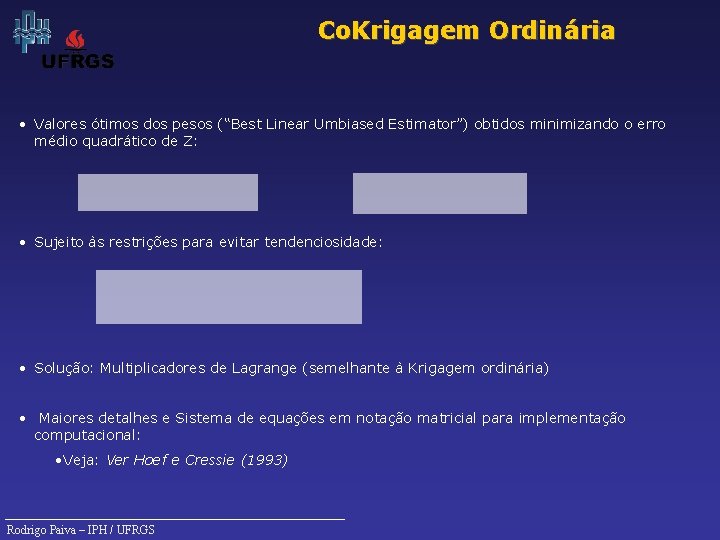 UFRGS

CoKrigagem Ordinária

• Valores ótimos dos pesos ("Best Linear Umbiased Estimator") obtidos minimizando o erro médio quadrático de Z:

• Sujeito às restrições para evitar tendenciosidade:

• Solução: Multiplicadores de Lagrange (semelhante à Krigagem ordinária)

• Maiores detalhes e Sistema de equações em notação matricial para implementação computacional:

•Veja: Ver Hoef e Cressie (1993)

Rodrigo Paiva – IPH / UFRGS